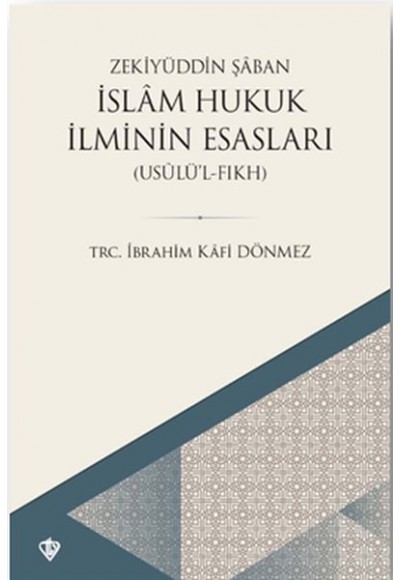 ZEKİYÜDDİN ŞÂBAN
İSLÂM HUKUK İLMİNİN ESASLARI
(USÛLÜ'L-FIKH)

TRC. İBRAHİM KÂFİ DÖNMEZ